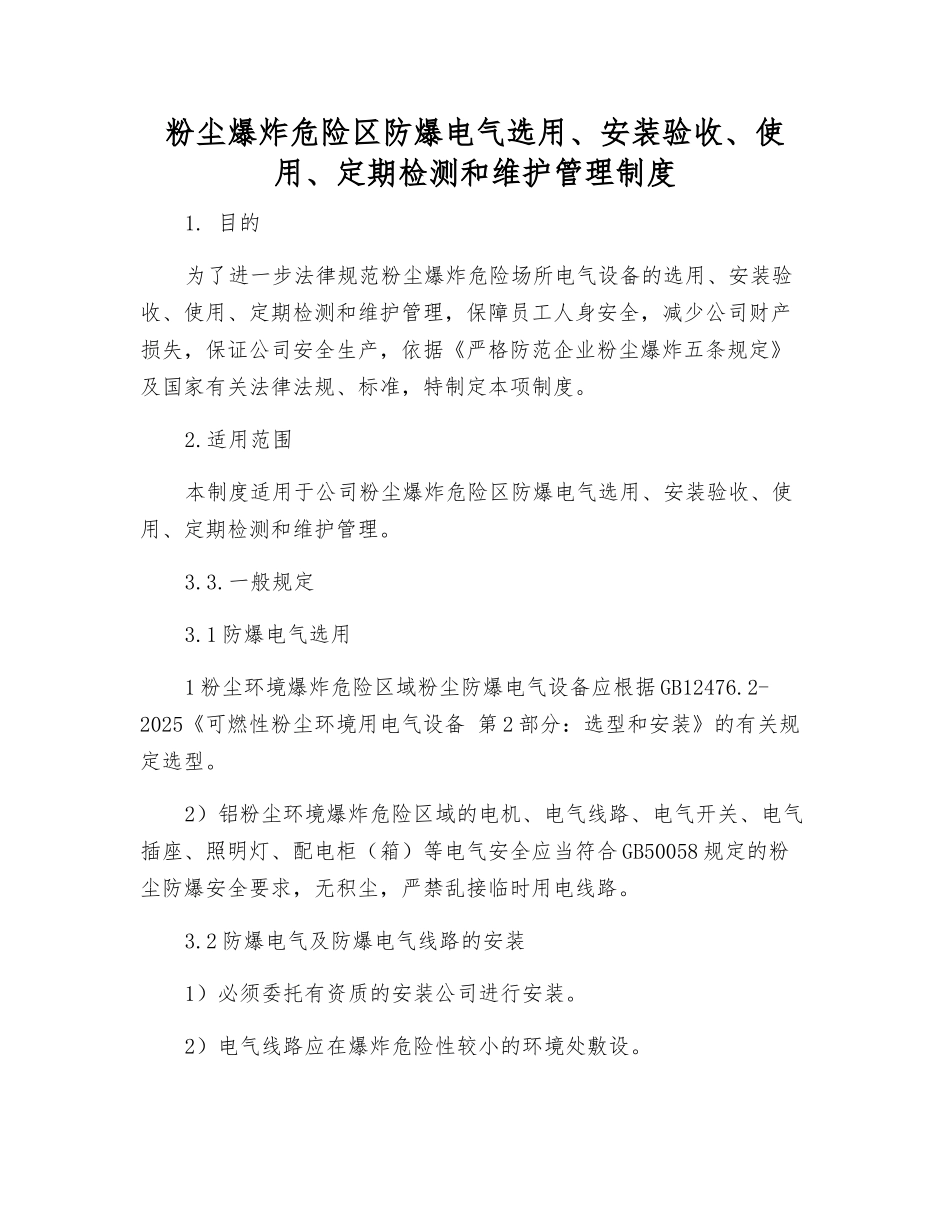 粉尘爆炸危险区防爆电气选用、安装验收、使用、定期检测和维护管理制度

1. 目的

为了进一步法律规范粉尘爆炸危险场所电气设备的选用、安装验收、使用、定期检测和维护管理，保障员工人身安全，减少公司财产损失，保证公司安全生产，依据《严格防范企业粉尘爆炸五条规定》及国家有关法律法规、标准，特制定本项制度。

2.适用范围

本制度适用于公司粉尘爆炸危险区防爆电气选用、安装验收、使用、定期检测和维护管理。

3.3.一般规定

3.1防爆电气选用

1粉尘环境爆炸危险区域粉尘防爆电气设备应根据GB12476.2-2025《可燃性粉尘环境用电气设备 第2部分：选型和安装》的有关规定选型。

2）铝粉尘环境爆炸危险区域的电机、电气线路、电气开关、电气插座、照明灯、配电柜（箱）等电气安全应当符合GB50058规定的粉尘防爆安全要求，无积尘，严禁乱接临时用电线路。

3.2防爆电气及防爆电气线路的安装

1）必须委托有资质的安装公司进行安装。

2）电气线路应在爆炸危险性较小的环境处敷设。